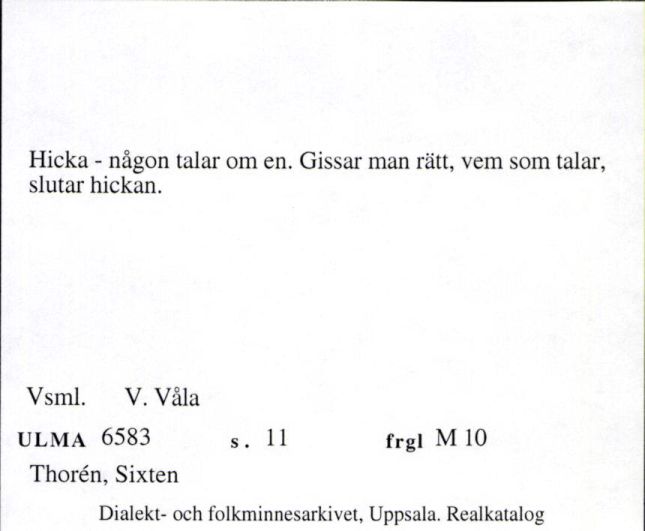 Hicka - någon talar om en. Gissar man rätt, vem som talar, slutar hickan.

Vsml. V. Våla

ULMA 6583 s. 11 frgl M 10

Thorén, Sixten

Dialekt- och folkminnesarkivet, Uppsala. Realkatalog